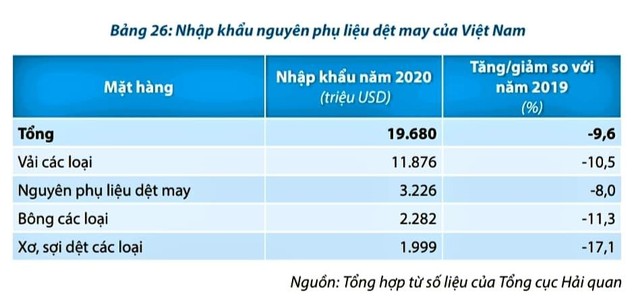 Bảng 26: Nhập khẩu nguyên phụ liệu dệt may của Việt Nam

| Mặt hàng | Nhập khẩu năm 2020 (triệu USD) | Tăng/giảm so với năm 2019 (%) |
|---|---|---|
| Tổng | 19.680 | -9,6 |
| Vải các loại | 11.876 | -10,5 |
| Nguyên phụ liệu dệt may | 3.226 | -8,0 |
| Bông các loại | 2.282 | -11,3 |
| Xơ, sợi dệt các loại | 1.999 | -17,1 |

Nguồn: Tổng hợp từ số liệu của Tổng cục Hải quan